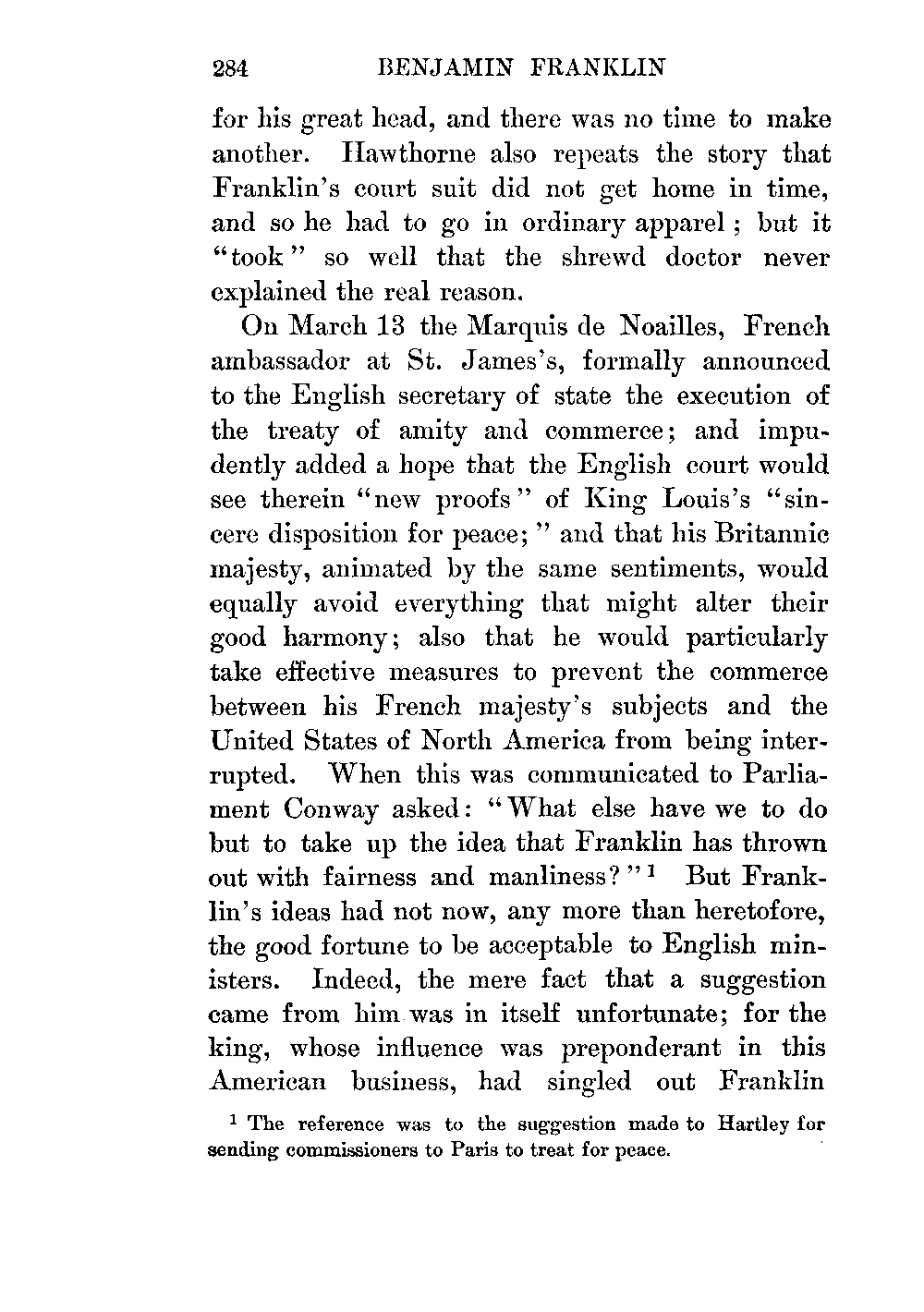 284 BENJAMIN FRANKLIN

for his great head, and there was no time to make another. Hawthorne also repeats the story that Franklin's court suit did not get home in time, and so he had to go in ordinary apparel; but it "took" so well that the shrewd doctor never explained the real reason.

On March 13 the Marquis de Noailles, French ambassador at St. James's, formally announced to the English secretary of state the execution of the treaty of amity and commerce; and impudently added a hope that the English court would see therein "new proofs" of King Louis's "sincere disposition for peace;" and that his Britannic majesty, animated by the same sentiments, would equally avoid everything that might alter their good harmony; also that he would particularly take effective measures to prevent the commerce between his French majesty's subjects and the United States of North America from being interrupted. When this was communicated to Parliament Conway asked: "What else have we to do but to take up the idea that Franklin has thrown out with fairness and manliness?"$^1$ But Franklin's ideas had not now, any more than heretofore, the good fortune to be acceptable to English ministers. Indeed, the mere fact that a suggestion came from him was in itself unfortunate; for the king, whose influence was preponderant in this American business, had singled out Franklin

$^1$ The reference was to the suggestion made to Hartley for sending commissioners to Paris to treat for peace.